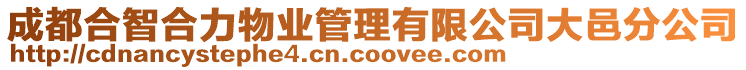 成都合智合力物业管理有限公司大邑分公司
http://cdnancystephe4.cn.coovee.com